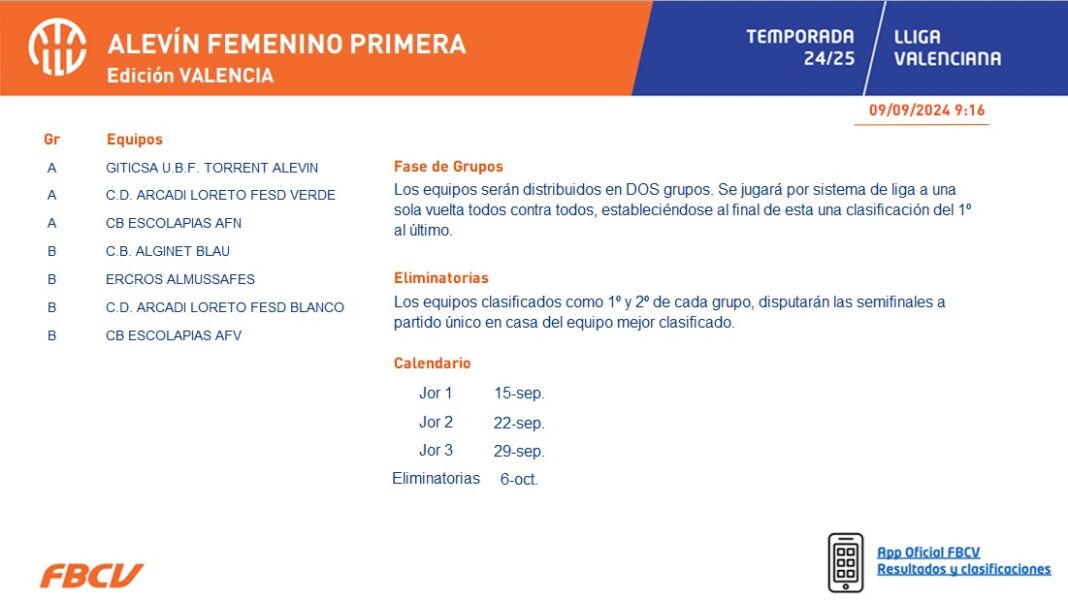 ALEVÍN FEMENINO PRIMERA
Edición VALENCIA

TEMPORADA 24/25

LLIGA VALENCIANA

09/09/2024 9:16

| Gr | Equipos |
|---|---|
| A | GITICSA U.B.F. TORRENT ALEVIN |
| A | C.D. ARCADI LORETO FESD VERDE |
| A | CB ESCOLAPIAS AFN |
| B | C.B. ALGINET BLAU |
| B | ERCROS ALMUSSAFES |
| B | C.D. ARCADI LORETO FESD BLANCO |
| B | CB ESCOLAPIAS AFV |

Fase de Grupos
Los equipos serán distribuidos en DOS grupos. Se jugará por sistema de liga a una sola vuelta todos contra todos, estableciéndose al final de esta una clasificación del 1º al último.

Eliminatorias
Los equipos clasificados como 1º y 2º de cada grupo, disputarán las semifinales a partido único en casa del equipo mejor clasificado.

Calendario

| Jor 1 | 15-sep. |
|---|---|
| Jor 2 | 22-sep. |
| Jor 3 | 29-sep. |
| Eliminatorias | 6-oct. |

FBCV

App Oficial FBCV
Resultados y clasificaciones